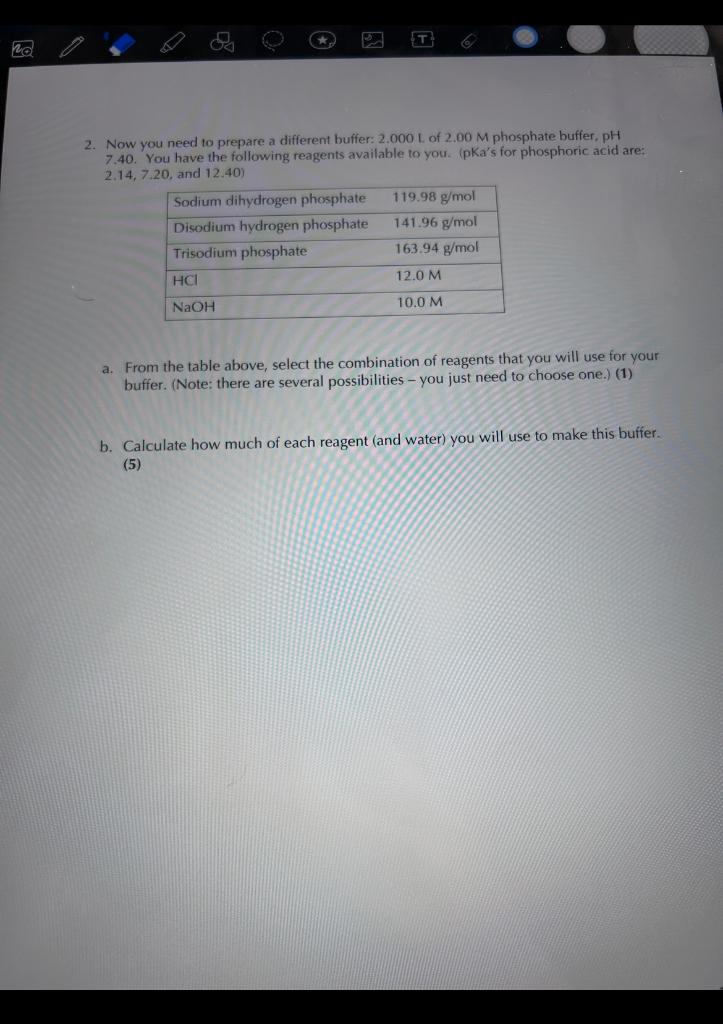 2. Now you need to prepare a different buffer: 2.000 L of 2.00 M phosphate buffer, pH 7.40. You have the following reagents available to you. (pKa's for phosphoric acid are: 2.14, 7.20, and 12.40)

| Sodium dihydrogen phosphate | 119.98 g/mol |
|---|---|
| Disodium hydrogen phosphate | 141.96 g/mol |
| Trisodium phosphate | 163.94 g/mol |
| HCl | 12.0 M |
| NaOH | 10.0 M |

a. From the table above, select the combination of reagents that you will use for your buffer. (Note: there are several possibilities – you just need to choose one.) (1)

b. Calculate how much of each reagent (and water) you will use to make this buffer. (5)